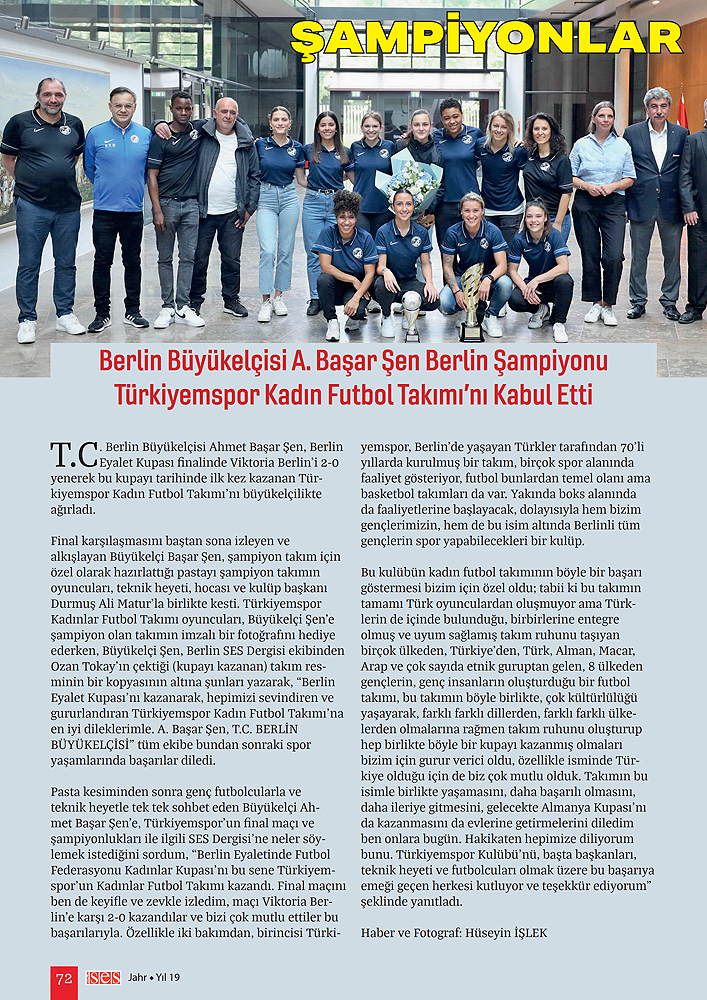 ŞAMPİYONLAR

Berlin Büyükelçisi A. Başar Şen Berlin Şampiyonu Türkiyemspor Kadın Futbol Takımı'nı Kabul Etti

T.C. Berlin Büyükelçisi Ahmet Başar Şen, Berlin Eyalet Kupası finalinde Viktoria Berlin'i 2-0 yenerek bu kupayı tarihinde ilk kez kazanan Türkiyemspor Kadın Futbol Takımı'nı büyükelçilikte ağırladı.

Final karşılaşmasını baştan sona izleyen ve alkışlayan Büyükelçi Başar Şen, şampiyon takım için özel olarak hazırlattığı pastayı şampiyon takımın oyuncuları, teknik heyeti, hocası ve kulüp başkanı Durmuş Ali Matur'la birlikte kesti. Türkiyemspor Kadınlar Futbol Takımı oyuncuları, Büyükelçi Şen'e şampiyon olan takımın imzalı bir fotoğrafını hediye ederken, Büyükelçi Şen, Berlin SES Dergisi ekibinden Ozan Tokay'ın çektiği (kupayı kazanan) takım resminin bir kopyasının altına şunları yazarak, "Berlin Eyalet Kupası'nı kazanarak, hepimizi sevindiren ve gururlandıran Türkiyemspor Kadın Futbol Takımı'na en iyi dileklerimle. A. Başar Şen, T.C. BERLİN BÜYÜKELÇİSİ" tüm ekibe bundan sonraki spor yaşamlarında başarılar diledi.

Pasta kesiminden sonra genç futbolcularla ve teknik heyetle tek tek sohbet eden Büyükelçi Ahmet Başar Şen'e, Türkiyemspor'un final maçı ve şampiyonlukları ile ilgili SES Dergisi'ne neler söylemek istediğini sordum, "Berlin Eyaletinde Futbol Federasyonu Kadınlar Kupası'nı bu sene Türkiyemspor'un Kadınlar Futbol Takımı kazandı. Final maçını ben de keyifle ve zevkle izledim, maçı Viktoria Berlin'e karşı 2-0 kazandılar ve bizi çok mutlu ettiler bu başarılarıyla. Özellikle iki bakımdan, birincisi Türkiyemspor, Berlin'de yaşayan Türkler tarafından 70'li yıllarda kurulmuş bir takım, birçok spor alanında faaliyet gösteriyor, futbol bunlardan temel olanı ama basketbol takımları da var. Yakında boks alanında da faaliyetlerine başlayacak, dolayısıyla hem bizim gençlerimizin, hem de bu isim altında Berlinli tüm gençlerin spor yapabilecekleri bir kulüp.

Bu kulübün kadın futbol takımının böyle bir başarı göstermesi bizim için özel oldu; tabii ki bu takımın tamamı Türk oyunculardan oluşmuyor ama Türklerin de içinde bulunduğu, birbirlerine entegre olmuş ve uyum sağlamış takım ruhunu taşıyan birçok ülkeden, Türkiye'den, Türk, Alman, Macar, Arap ve çok sayıda etnik guruptan gelen, 8 ülkeden gençlerin, genç insanların oluşturduğu bir futbol takımı, bu takımın böyle birlikte, çok kültürlülüğü yaşayarak, farklı farklı dillerden, farklı farklı ülkelerden olmalarına rağmen takım ruhunu oluşturup hep birlikte böyle bir kupayı kazanmış olmaları bizim için gurur verici oldu, özellikle isminde Türkiye olduğu için de biz çok mutlu olduk. Takımın bu isimle birlikte yaşamasını, daha başarılı olmasını, daha ileriye gitmesini, gelecekte Almanya Kupası'nı da kazanmasını da evlerine getirmelerini diledim ben onlara bugün. Hakikaten hepimize diliyorum bunu. Türkiyemspor Kulübü'nü, başta başkanları, teknik heyeti ve futbolcuları olmak üzere bu başarıya emeği geçen herkesi kutluyor ve teşekkür ediyorum" şeklinde yanıtladı.

Haber ve Fotograf: Hüseyin İŞLEK

72 SES Jahr • Yıl 19